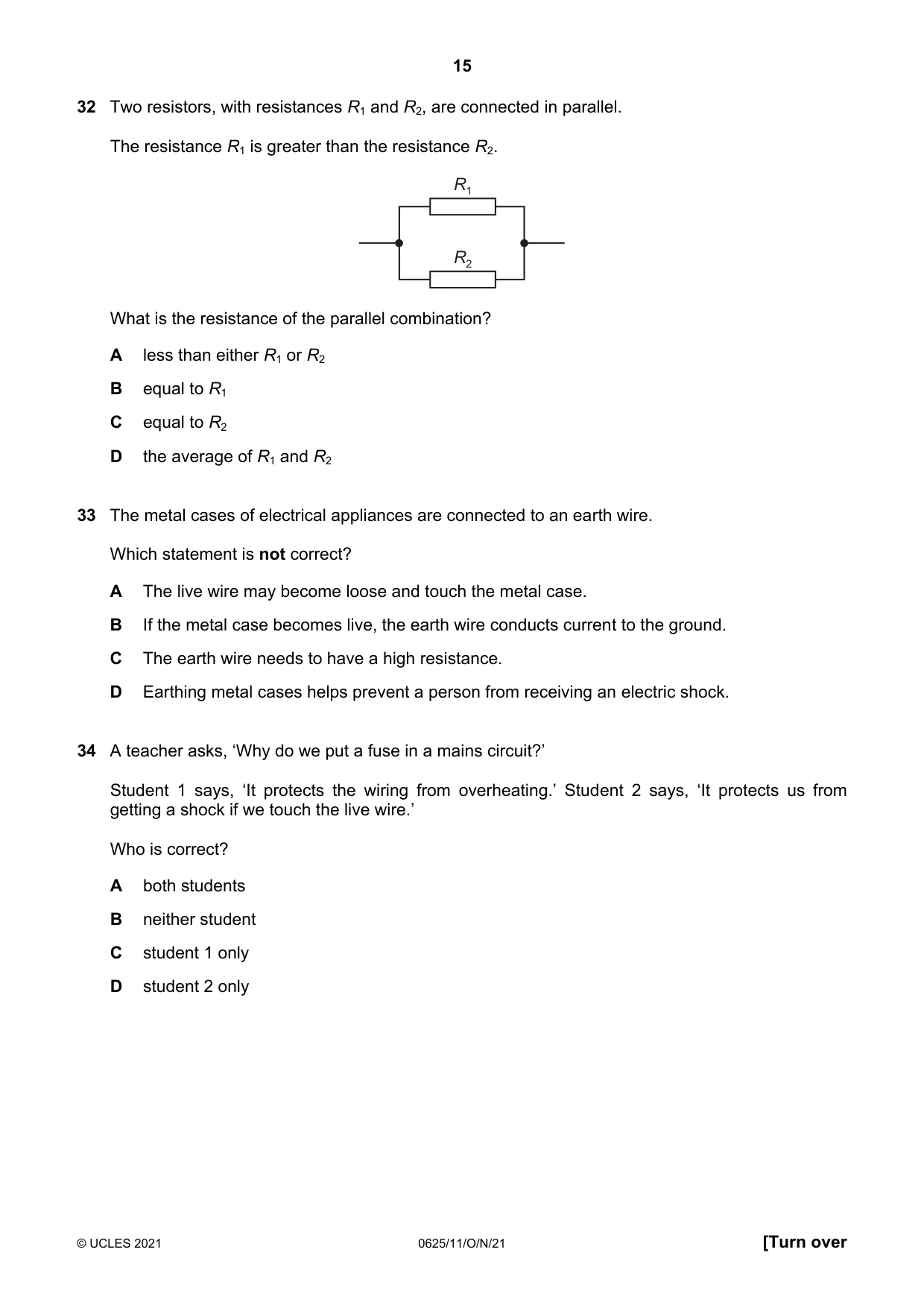 15

32 Two resistors, with resistances $R_1$ and $R_2$, are connected in parallel.

The resistance $R_1$ is greater than the resistance $R_2$.

$R_1$

$R_2$

What is the resistance of the parallel combination?

A less than either $R_1$ or $R_2$

B equal to $R_1$

C equal to $R_2$

D the average of $R_1$ and $R_2$

33 The metal cases of electrical appliances are connected to an earth wire.

Which statement is not correct?

A The live wire may become loose and touch the metal case.

B If the metal case becomes live, the earth wire conducts current to the ground.

C The earth wire needs to have a high resistance.

D Earthing metal cases helps prevent a person from receiving an electric shock.

34 A teacher asks, 'Why do we put a fuse in a mains circuit?'

Student 1 says, 'It protects the wiring from overheating.' Student 2 says, 'It protects us from getting a shock if we touch the live wire.'

Who is correct?

A both students

B neither student

C student 1 only

D student 2 only

© UCLES 2021 0625/11/O/N/21 [Turn over